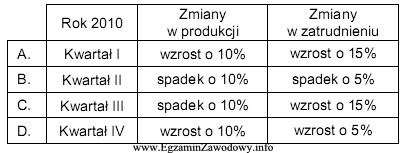 | | Rok 2010 | Zmiany w produkcji | Zmiany w zatrudnieniu |
|---|---|---|---|
| A. | Kwartał I | wzrost o 10% | wzrost o 15% |
| B. | Kwartał II | spadek o 10% | spadek o 5% |
| C. | Kwartał III | spadek o 10% | wzrost o 15% |
| D. | Kwartał IV | wzrost o 10% | wzrost o 5% |

www.EgzaminZawodowy.info